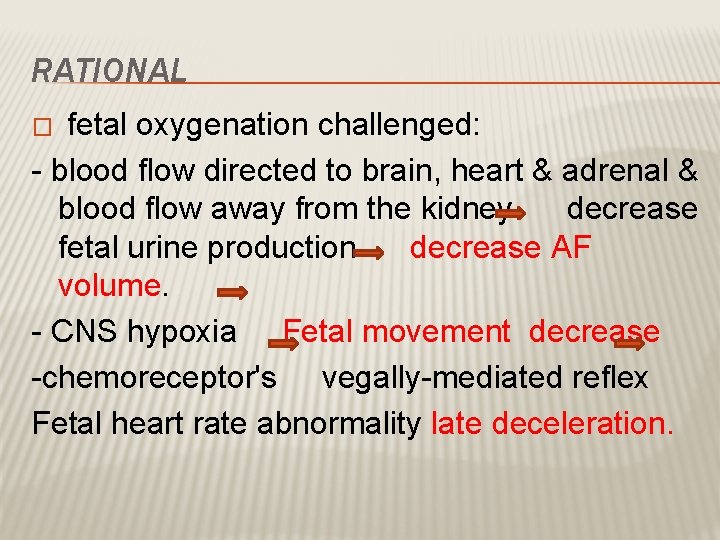 RATIONAL

☐ fetal oxygenation challenged:

- blood flow directed to brain, heart & adrenal & blood flow away from the kidney → decrease fetal urine production → decrease AF volume. →

- CNS hypoxia → Fetal movement decrease →

-chemoreceptor's vegally-mediated reflex

Fetal heart rate abnormality late deceleration.